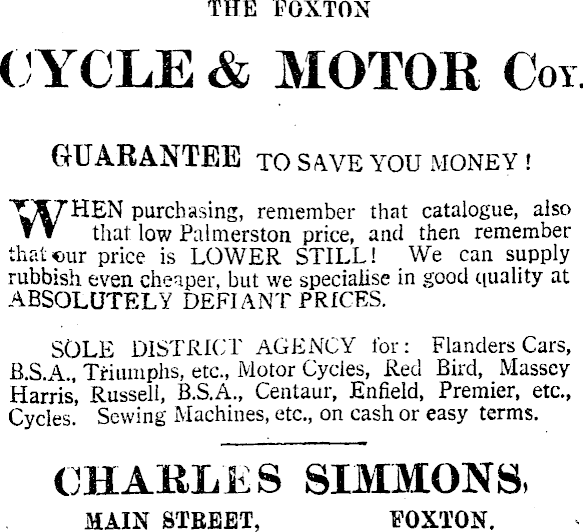 THE FOXTON

CYCLE & MOTOR Coy.

GUARANTEE TO SAVE YOU MONEY!

WHEN purchasing, remember that catalogue, also that low Palmerston price, and then remember that our price is LOWER STILL! We can supply rubbish even cheaper, but we specialise in good quality at ABSOLUTELY DEFIANT PRICES.

SOLE DISTRICT AGENCY for: Flanders Cars, B.S.A., Triumphs, etc., Motor Cycles, Red Bird, Massey Harris, Russell, B.S.A., Centaur, Enfield, Premier, etc., Cycles. Sewing Machines, etc., on cash or easy terms.

CHARLES SIMMONS,

MAIN STREET, FOXTON.